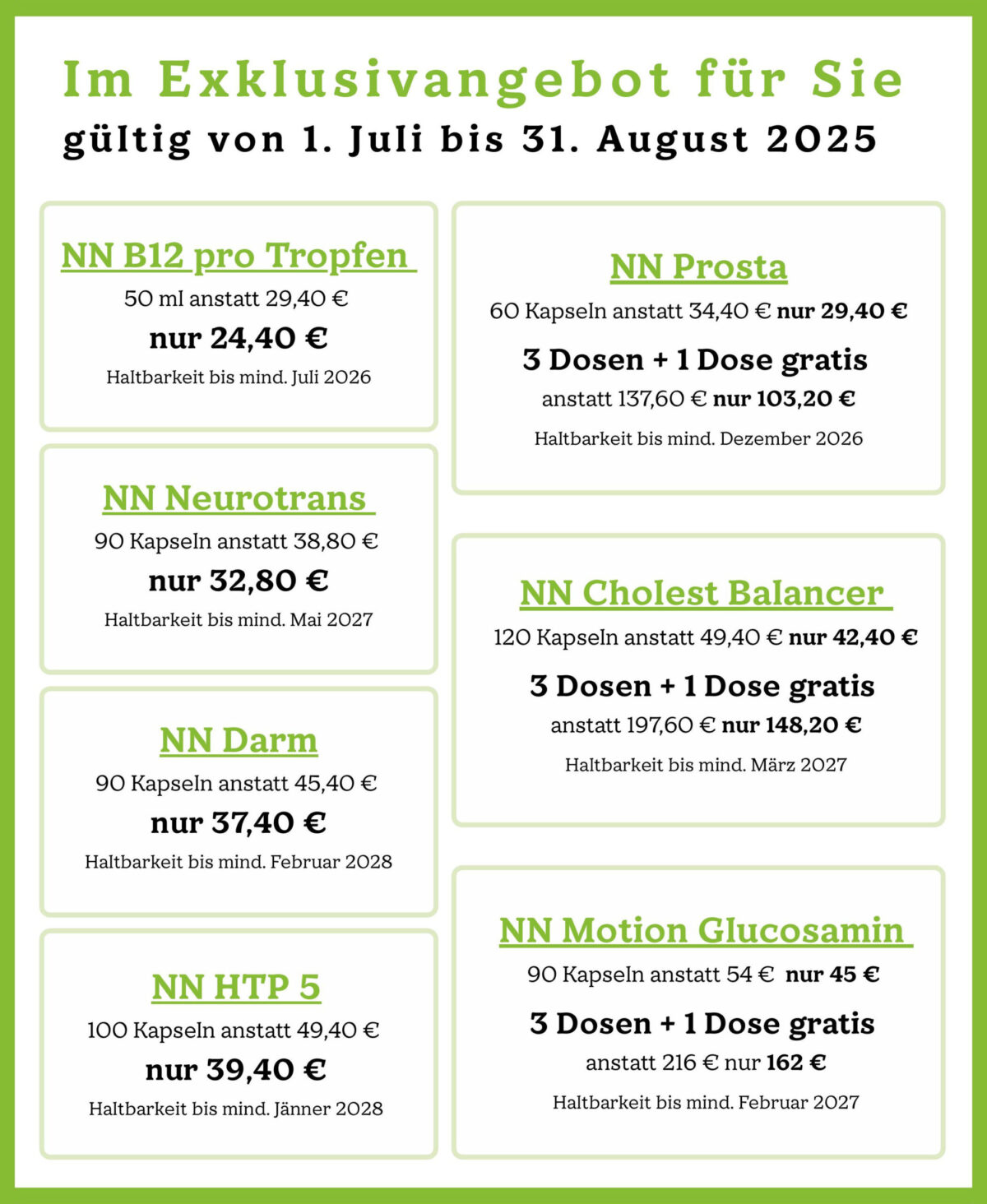 Im Exklusivangebot für Sie
gültig von 1. Juli bis 31. August 2025

NN B12 pro Tropfen
50 ml anstatt 29,40 €
nur 24,40 €
Haltbarkeit bis mind. Juli 2026

NN Neurotrans
90 Kapseln anstatt 38,80 €
nur 32,80 €
Haltbarkeit bis mind. Mai 2027

NN Darm
90 Kapseln anstatt 45,40 €
nur 37,40 €
Haltbarkeit bis mind. Februar 2028

NN HTP 5
100 Kapseln anstatt 49,40 €
nur 39,40 €
Haltbarkeit bis mind. Jänner 2028

NN Prosta
60 Kapseln anstatt 34,40 € nur 29,40 €
3 Dosen + 1 Dose gratis
anstatt 137,60 € nur 103,20 €
Haltbarkeit bis mind. Dezember 2026

NN Cholest Balancer
120 Kapseln anstatt 49,40 € nur 42,40 €
3 Dosen + 1 Dose gratis
anstatt 197,60 € nur 148,20 €
Haltbarkeit bis mind. März 2027

NN Motion Glucosamin
90 Kapseln anstatt 54 € nur 45 €
3 Dosen + 1 Dose gratis
anstatt 216 € nur 162 €
Haltbarkeit bis mind. Februar 2027